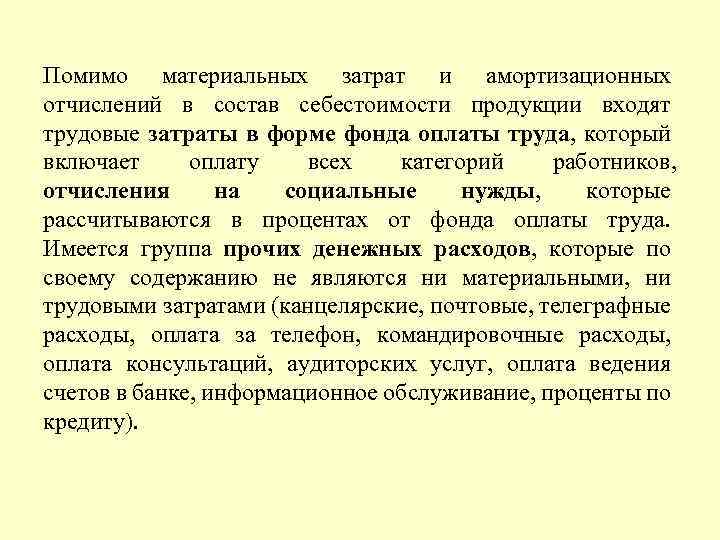 Помимо материальных затрат и амортизационных отчислений в состав себестоимости продукции входят трудовые затраты в форме фонда оплаты труда, который включает оплату всех категорий работников, отчисления на социальные нужды, которые рассчитываются в процентах от фонда оплаты труда. Имеется группа прочих денежных расходов, которые по своему содержанию не являются ни материальными, ни трудовыми затратами (канцелярские, почтовые, телеграфные расходы, оплата за телефон, командировочные расходы, оплата консультаций, аудиторских услуг, оплата ведения счетов в банке, информационное обслуживание, проценты по кредиту).